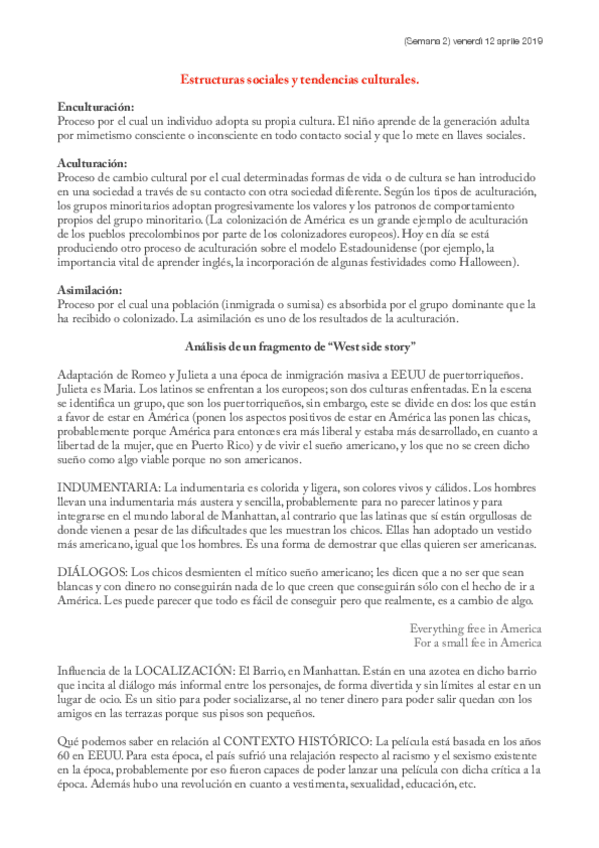 (Semana 2) venerdì 12 aprile 2019

Estructuras sociales y tendencias culturales.

Enculturación:
Proceso por el cual un individuo adopta su propia cultura. El niño aprende de la generación adulta por mimetismo consciente o inconsciente en todo contacto social y que lo mete en llaves sociales.

Aculturación:
Proceso de cambio cultural por el cual determinadas formas de vida o de cultura se han introducido en una sociedad a través de su contacto con otra sociedad diferente. Según los tipos de aculturación, los grupos minoritarios adoptan progresivamente los valores y los patronos de comportamiento propios del grupo minoritario. (La colonización de América es un grande ejemplo de aculturación de los pueblos precolombinos por parte de los colonizadores europeos). Hoy en día se está produciendo otro proceso de aculturación sobre el modelo Estadounidense (por ejemplo, la importancia vital de aprender inglés, la incorporación de algunas festividades como Halloween).

Asimilación:
Proceso por el cual una población (inmigrada o sumisa) es absorbida por el grupo dominante que la ha recibido o colonizado. La asimilación es uno de los resultados de la aculturación.

Análisis de un fragmento de "West side story"

Adaptación de Romeo y Julieta a una época de inmigración masiva a EEUU de puertorriqueños. Julieta es Maria. Los latinos se enfrentan a los europeos; son dos culturas enfrentadas. En la escena se identifica un grupo, que son los puertorriqueños, sin embargo, este se divide en dos: los que están a favor de estar en América (ponen los aspectos positivos de estar en América las ponen las chicas, probablemente porque América para entonces era más liberal y estaba más desarrollado, en cuanto a libertad de la mujer, que en Puerto Rico) y de vivir el sueño americano, y los que no se creen dicho sueño como algo viable porque no son americanos.

INDUMENTARIA: La indumentaria es colorida y ligera, son colores vivos y cálidos. Los hombres llevan una indumentaria más austera y sencilla, probablemente para no parecer latinos y para integrarse en el mundo laboral de Manhattan, al contrario que las latinas que sí están orgullosas de donde vienen a pesar de las dificultades que les muestran los chicos. Ellas han adoptado un vestido más americano, igual que los hombres. Es una forma de demostrar que ellas quieren ser americanas.

DIÁLOGOS: Los chicos desmienten el mítico sueño americano; les dicen que a no ser que sean blancas y con dinero no conseguirán nada de lo que creen que conseguirán sólo con el hecho de ir a América. Les puede parecer que todo es fácil de conseguir pero que realmente, es a cambio de algo.

Everything free in America
For a small fee in America

Influencia de la LOCALIZACIÓN: El Barrio, en Manhattan. Están en una azotea en dicho barrio que incita al diálogo más informal entre los personajes, de forma divertida y sin límites al estar en un lugar de ocio. Es un sitio para poder socializarse, al no tener dinero para poder salir quedan con los amigos en las terrazas porque sus pisos son pequeños.

Qué podemos saber en relación al CONTEXTO HISTÓRICO: La película está basada en los años 60 en EEUU. Para esta época, el país sufrió una relajación respecto al racismo y el sexismo existente en la época, probablemente por eso fueron capaces de poder lanzar una película con dicha crítica a la época. Además hubo una revolución en cuanto a vestimenta, sexualidad, educación, etc.